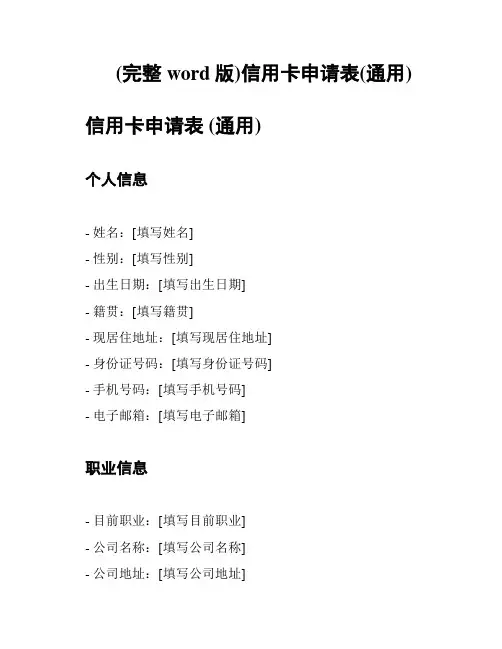 (完整 word 版)信用卡申请表(通用)

信用卡申请表 (通用)

个人信息

- 姓名：[填写姓名]
- 性别：[填写性别]
- 出生日期：[填写出生日期]
- 籍贯：[填写籍贯]
- 现居住地址：[填写现居住地址]
- 身份证号码：[填写身份证号码]
- 手机号码：[填写手机号码]
- 电子邮箱：[填写电子邮箱]

职业信息

- 目前职业：[填写目前职业]
- 公司名称：[填写公司名称]
- 公司地址：[填写公司地址]